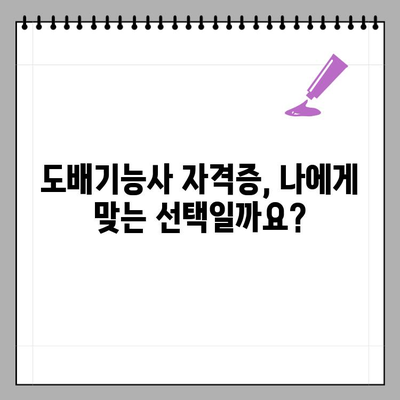 도배기능사 자격증, 나에게 맞는 선택일까요?